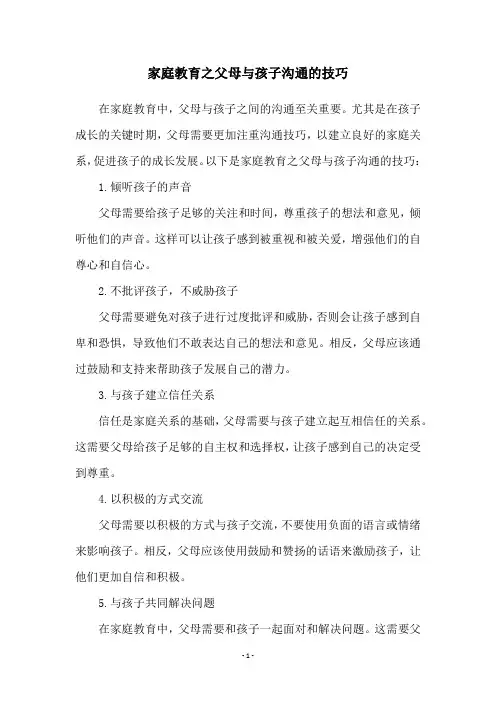 家庭教育之父母与孩子沟通的技巧

在家庭教育中，父母与孩子之间的沟通至关重要。尤其是在孩子成长的关键时期，父母需要更加注重沟通技巧，以建立良好的家庭关系，促进孩子的成长发展。以下是家庭教育之父母与孩子沟通的技巧：

1. 倾听孩子的声音

父母需要给孩子足够的关注和时间，尊重孩子的想法和意见，倾听他们的声音。这样可以让孩子感到被重视和被关爱，增强他们的自尊心和自信心。

2. 不批评孩子，不威胁孩子

父母需要避免对孩子进行过度批评和威胁，否则会让孩子感到自卑和恐惧，导致他们不敢表达自己的想法和意见。相反，父母应该通过鼓励和支持来帮助孩子发展自己的潜力。

3. 与孩子建立信任关系

信任是家庭关系的基础，父母需要与孩子建立起互相信任的关系。这需要父母给孩子足够的自主权和选择权，让孩子感到自己的决定受到尊重。

4. 以积极的方式交流

父母需要以积极的方式与孩子交流，不要使用负面的语言或情绪来影响孩子。相反，父母应该使用鼓励和赞扬的话语来激励孩子，让他们更加自信和积极。

5. 与孩子共同解决问题

在家庭教育中，父母需要和孩子一起面对和解决问题。这需要父

- 1 -